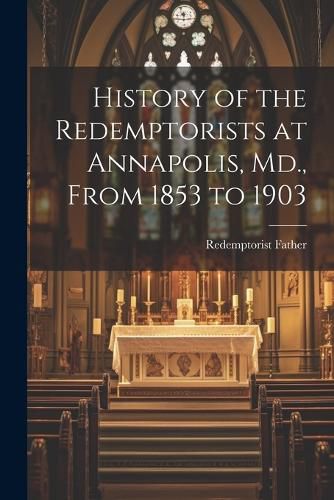 History of the Redemptorists at Annapolis, Md., From 1853 to 1903

Redemptorist Father